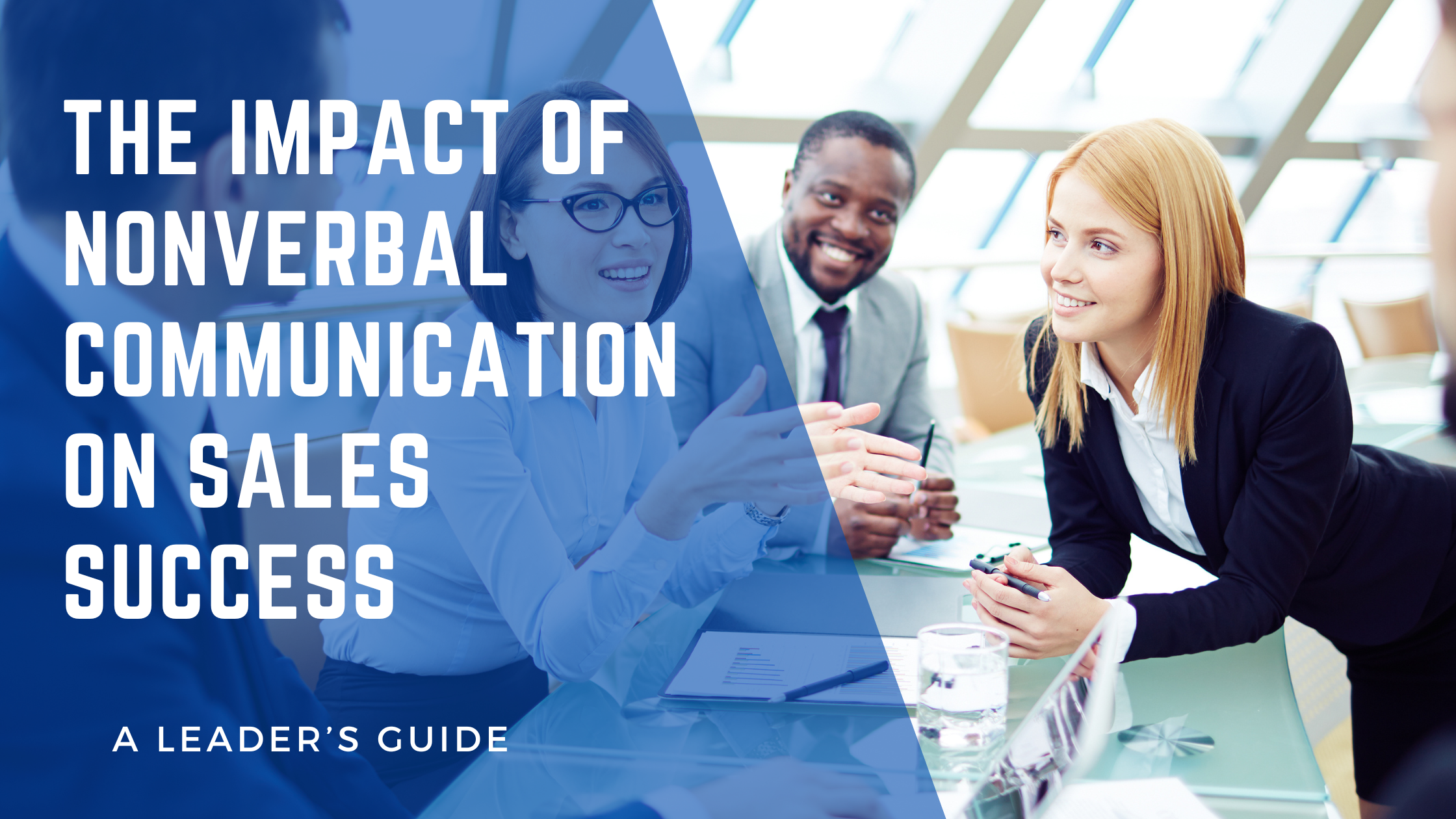 THE IMPACT OF NONVERBAL COMMUNICATION ON SALES SUCCESS

A LEADER'S GUIDE